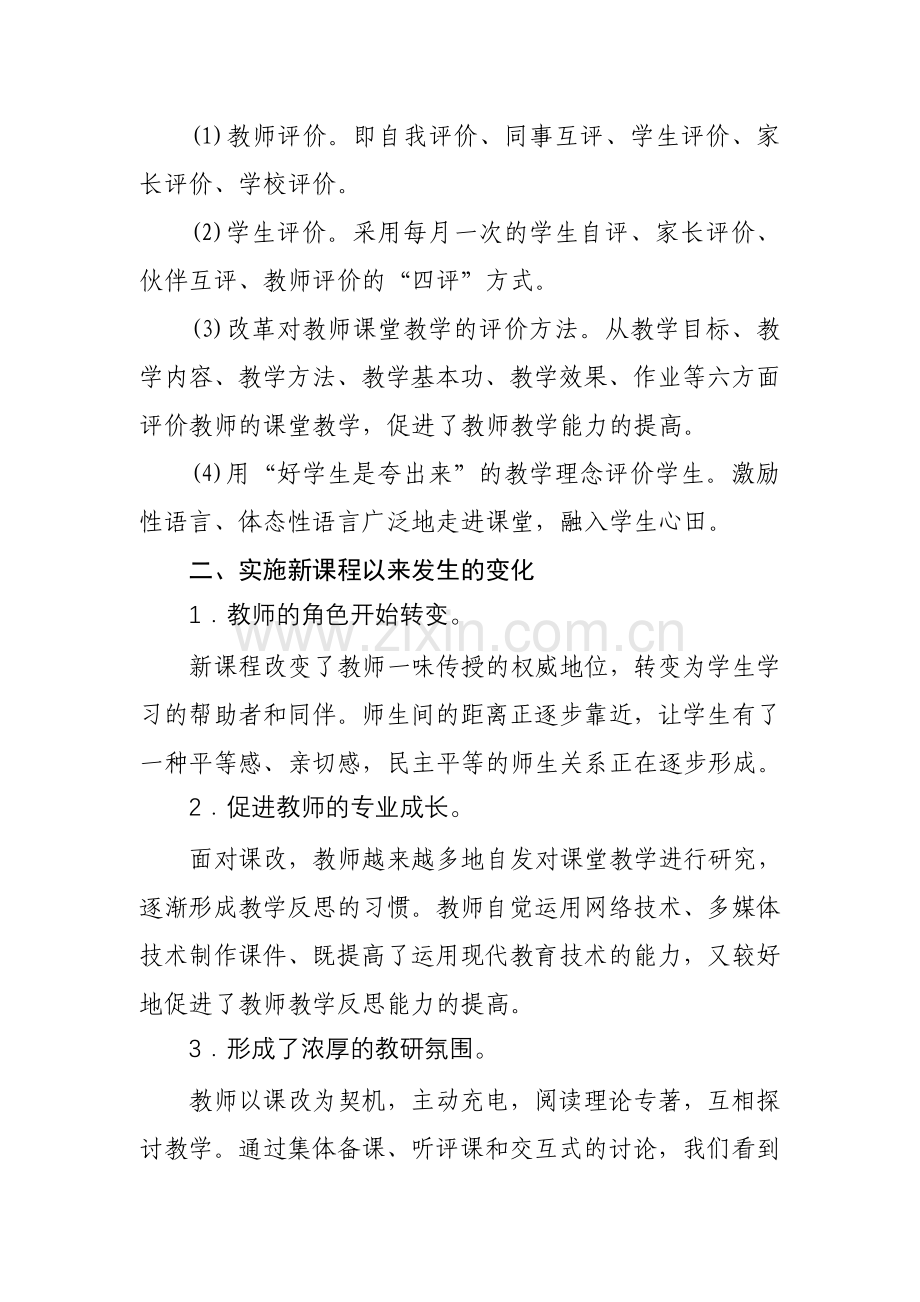 (1)教师评价。即自我评价、同事互评、学生评价、家长评价、学校评价。

(2)学生评价。采用每月一次的学生自评、家长评价、伙伴互评、教师评价的“四评”方式。

(3)改革对教师课堂教学的评价方法。从教学目标、教学内容、教学方法、教学基本功、教学效果、作业等六方面评价教师的课堂教学，促进了教师教学能力的提高。

(4)用“好学生是夸出来”的教学理念评价学生。激励性语言、体态性语言广泛地走进课堂，融入学生心田。

二、实施新课程以来发生的变化

1．教师的角色开始转变。

新课程改变了教师一味传授的权威地位，转变为学生学习的帮助者和同伴。师生间的距离正逐步靠近，让学生有了一种平等感、亲切感，民主平等的师生关系正在逐步形成。

2．促进教师的专业成长。

面对课改，教师越来越多地自发对课堂教学进行研究，逐渐形成教学反思的习惯。教师自觉运用网络技术、多媒体技术制作课件、既提高了运用现代教育技术的能力，又较好地促进了教师教学反思能力的提高。

3．形成了浓厚的教研氛围。

教师以课改为契机，主动充电，阅读理论专著，互相探讨教学。通过集体备课、听评课和交互式的讨论，我们看到

www.zixin.com.cn